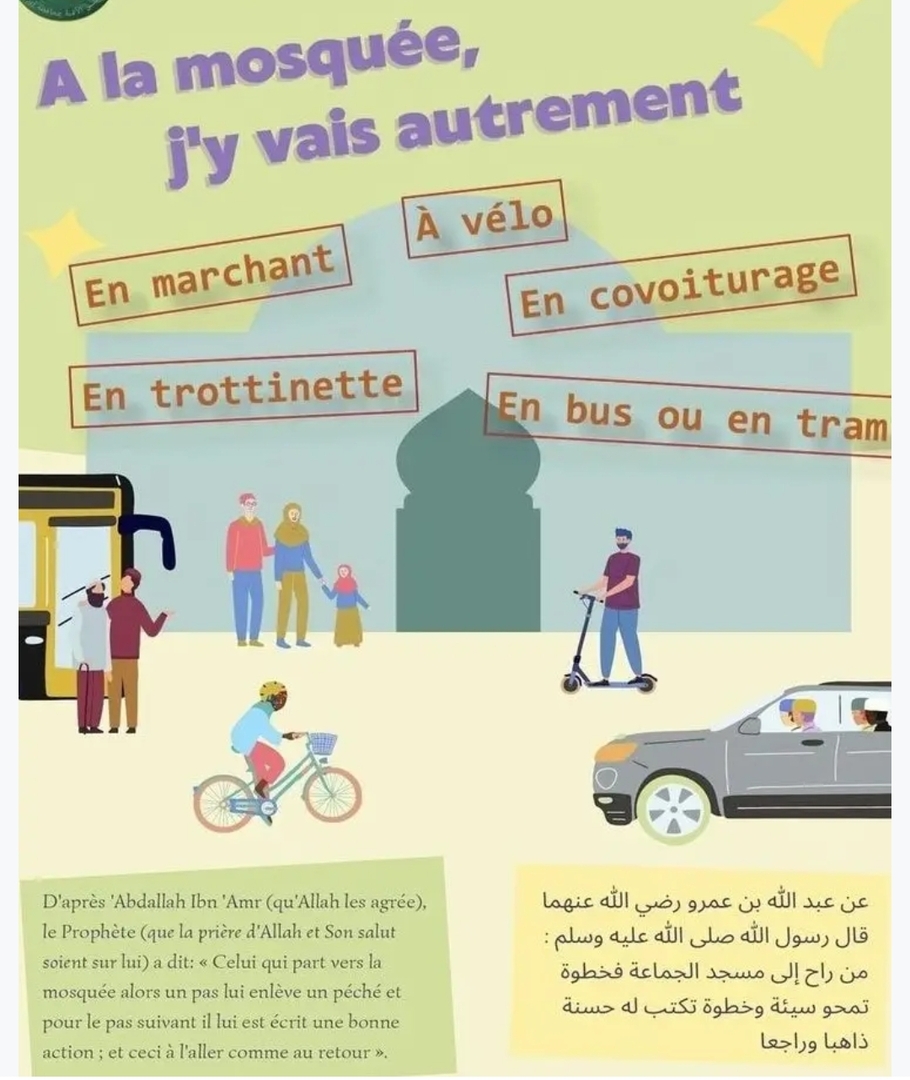 A la mosquée,
j'y vais autrement

En marchant

À vélo

En covoiturage

En trottinette

En bus ou en tram

D'après 'Abdallah Ibn 'Amr (qu'Allah les agrée), le Prophète (que la prière d'Allah et Son salut soient sur lui) a dit: « Celui qui part vers la mosquée alors un pas lui enlève un péché et pour le pas suivant il lui est écrit une bonne action ; et ceci à l'aller comme au retour ».

عن عبد الله بن عمرو رضي الله عنهما قال رسول الله صلى الله عليه وسلم : من راح إلى مسجد الجماعة فخطوة تمحو سيئة وخطوة تكتب له حسنة ذاهبا وراجعا